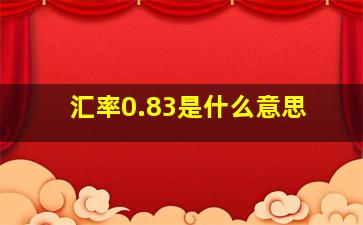 汇率0.83是什么意思